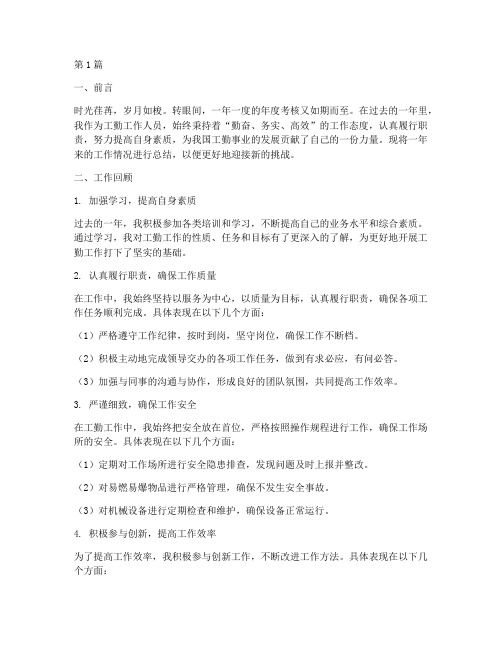 第1篇

一、前言

时光荏苒，岁月如梭。转眼间，一年一度的年度考核又如期而至。在过去的一年里，我作为工勤工作人员，始终秉持着“勤奋、务实、高效”的工作态度，认真履行职责，努力提高自身素质，为我国工勤事业的发展贡献了自己的一份力量。现将一年来的工作情况进行总结，以便更好地迎接新的挑战。

二、工作回顾

1. 加强学习，提高自身素质

过去的一年，我积极参加各类培训和学习，不断提高自己的业务水平和综合素质。通过学习，我对工勤工作的性质、任务和目标有了更深入的了解，为更好地开展工勤工作打下了坚实的基础。

2. 认真履行职责，确保工作质量

在工作中，我始终坚持以服务为中心，以质量为目标，认真履行职责，确保各项工作任务顺利完成。具体表现在以下几个方面：

（1）严格遵守工作纪律，按时到岗，坚守岗位，确保工作不断档。

（2）积极主动地完成领导交办的各项工作任务，做到有求必应，有问必答。

（3）加强与同事的沟通与协作，形成良好的团队氛围，共同提高工作效率。

3. 严谨细致，确保工作安全

在工勤工作中，我始终把安全放在首位，严格按照操作规程进行工作，确保工作场所的安全。具体表现在以下几个方面：

（1）定期对工作场所进行安全隐患排查，发现问题及时上报并整改。

（2）对易燃易爆物品进行严格管理，确保不发生安全事故。

（3）对机械设备进行定期检查和维护，确保设备正常运行。

4. 积极参与创新，提高工作效率

为了提高工作效率，我积极参与创新工作，不断改进工作方法。具体表现在以下几个方面：